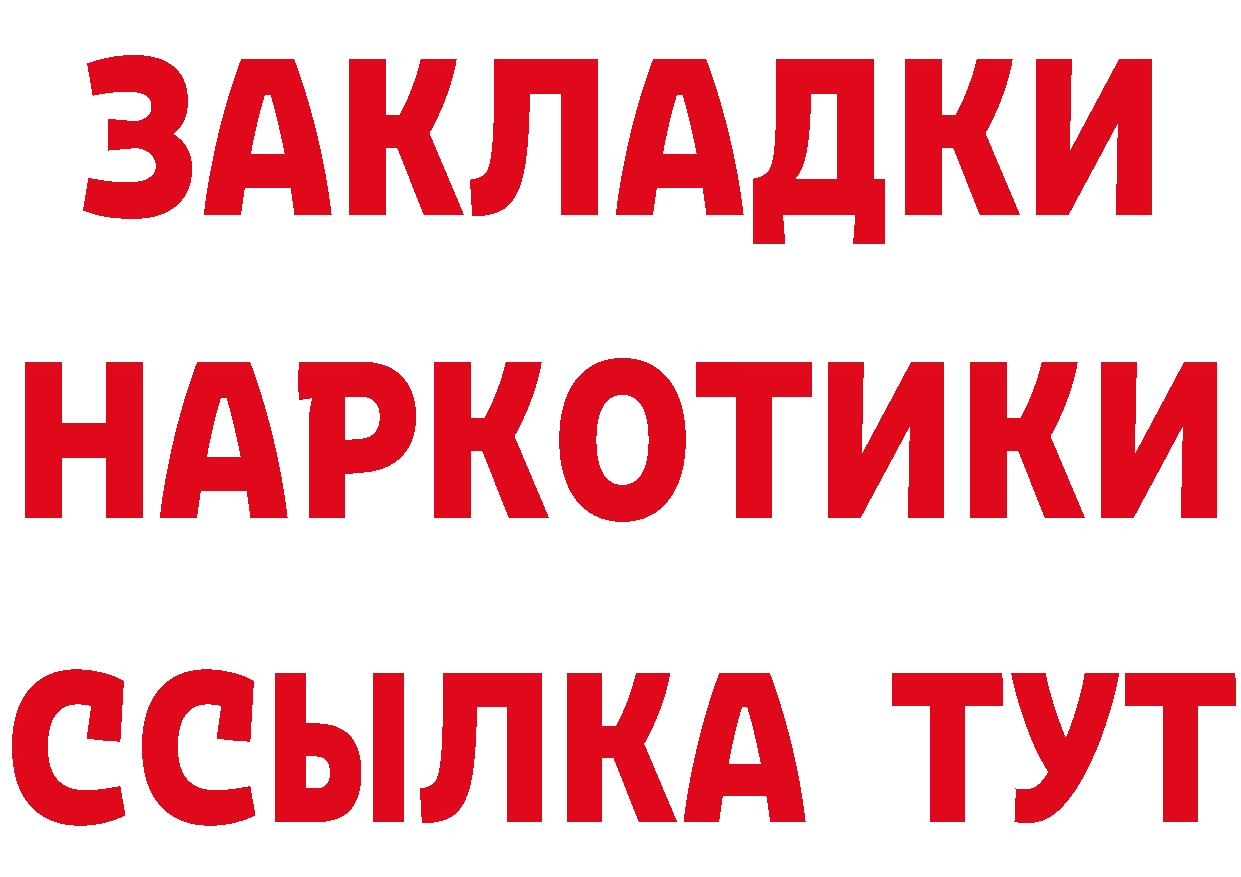 ЗАКЛАДКИ НАРКОТИКИ ССЫЛКА ТУТ